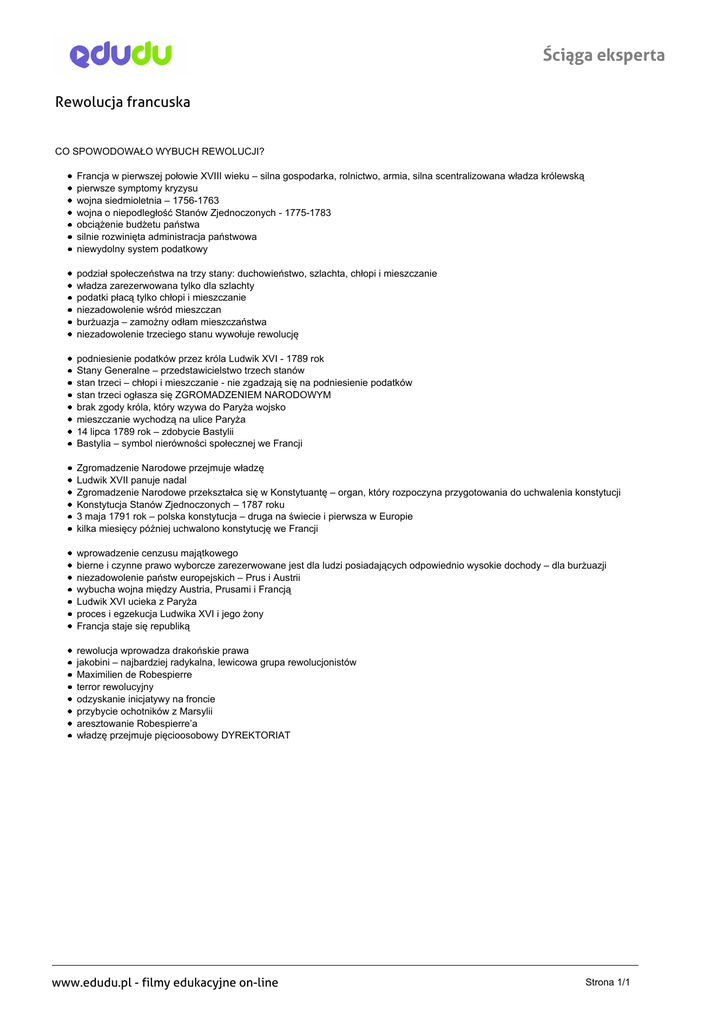 edudu

Ściąga eksperta

Rewolucja francuska

CO SPOWODOWAŁO WYBUCH REWOLUCJI?

- Francja w pierwszej połowie XVIII wieku – silna gospodarka, rolnictwo, armia, silna scentralizowana władza królewską
- pierwsze symptomy kryzysu
- wojna siedmioletnia – 1756-1763
- wojna o niepodległość Stanów Zjednoczonych - 1775-1783
- obciążenie budżetu państwa
- silnie rozwinięta administracja państwowa
- niewydolny system podatkowy

- podział społeczeństwa na trzy stany: duchowieństwo, szlachta, chłopi i mieszczanie
- władza zarezerwowana tylko dla szlachty
- podatki płacą tylko chłopi i mieszczanie
- niezadowolenie wśród mieszczan
- burżuazja – zamożny odłam mieszczaństwa
- niezadowolenie trzeciego stanu wywołuje rewolucję

- podniesienie podatków przez króla Ludwik XVI - 1789 rok
- Stany Generalne – przedstawicielstwo trzech stanów
- stan trzeci – chłopi i mieszczanie - nie zgadzają się na podniesienie podatków
- stan trzeci ogłasza się ZGROMADZENIEM NARODOWYM
- brak zgody króla, który wzywa do Paryża wojsko
- mieszczanie wychodzą na ulice Paryża
- 14 lipca 1789 rok – zdobycie Bastylii
- Bastylia – symbol nierówności społecznej we Francji

- Zgromadzenie Narodowe przejmuje władzę
- Ludwik XVII panuje nadal
- Zgromadzenie Narodowe przekształca się w Konstytuantę – organ, który rozpoczyna przygotowania do uchwalenia konstytucji
- Konstytucja Stanów Zjednoczonych – 1787 roku
- 3 maja 1791 rok – polska konstytucja – druga na świecie i pierwsza w Europie
- kilka miesięcy później uchwalono konstytucję we Francji

- wprowadzenie cenzusu majątkowego
- bierne i czynne prawo wyborcze zarezerwowane jest dla ludzi posiadających odpowiednio wysokie dochody – dla burżuazji
- niezadowolenie państw europejskich – Prus i Austrii
- wybucha wojna między Austria, Prusami i Francją
- Ludwik XVI ucieka z Paryża
- proces i egzekucja Ludwika XVI i jego żony
- Francja staje się republiką

- rewolucja wprowadza drakońskie prawa
- jakobini – najbardziej radykalna, lewicowa grupa rewolucjonistów
- Maximilien de Robespierre
- terror rewolucyjny
- odzyskanie inicjatywy na froncie
- przybycie ochotników z Marsylii
- aresztowanie Robespierre'a
- władzę przejmuje pięcioosobowy DYREKTORIAT

www.edudu.pl - filmy edukacyjne on-line

Strona 1/1